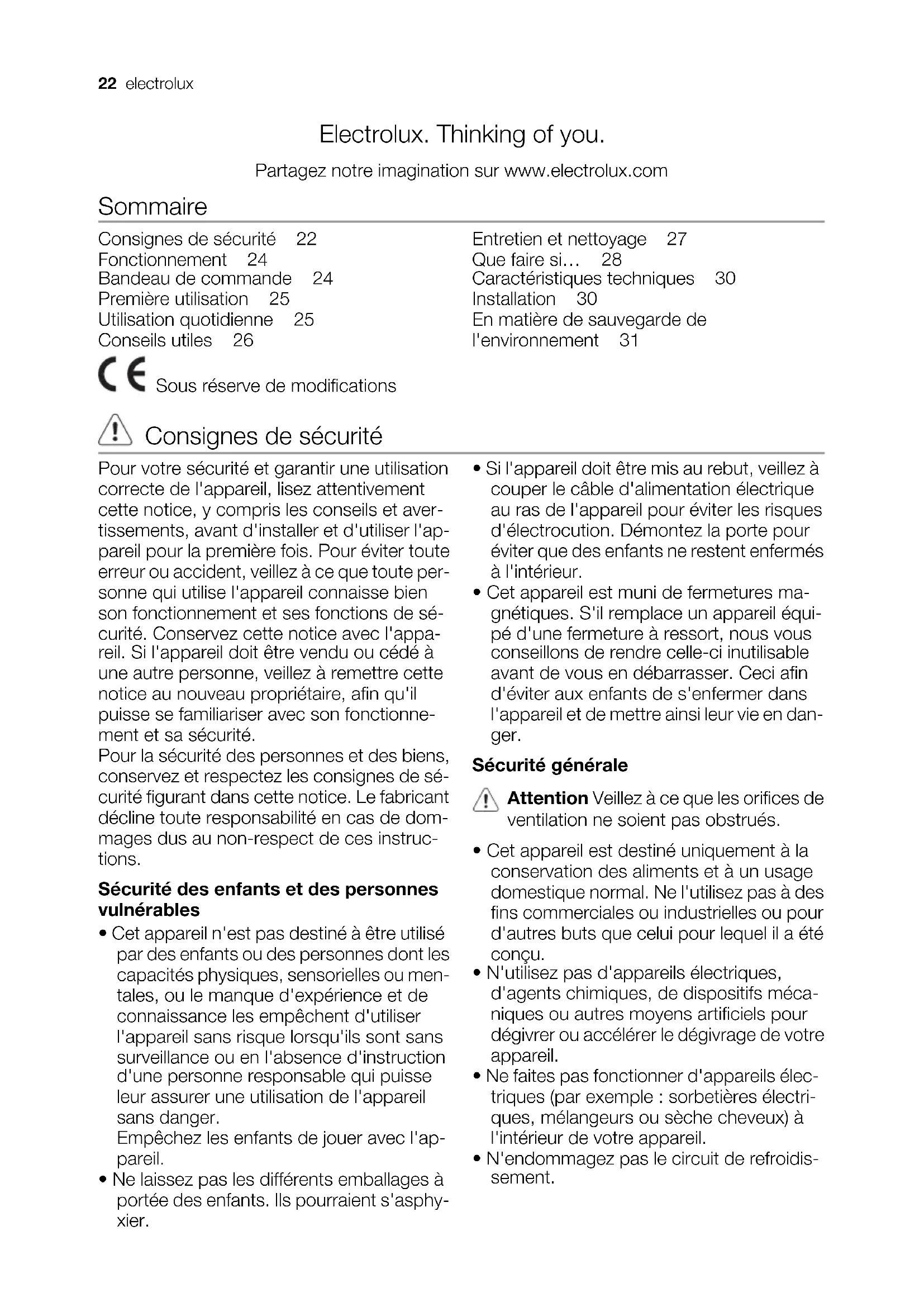 22 electrolux

Electrolux. Thinking of you.

Partagez notre imagination sur www.electrolux.com

Sommaire

Consignes de sécurité 22
Fonctionnement 24
Bandeau de commande 24
Première utilisation 25
Utilisation quotidienne 25
Conseils utiles 26

Entretien et nettoyage 27
Que faire si… 28
Caractéristiques techniques 30
Installation 30
En matière de sauvegarde de l'environnement 31

CE Sous réserve de modifications

Consignes de sécurité

Pour votre sécurité et garantir une utilisation correcte de l'appareil, lisez attentivement cette notice, y compris les conseils et avertissements, avant d'installer et d'utiliser l'appareil pour la première fois. Pour éviter toute erreur ou accident, veillez à ce que toute personne qui utilise l'appareil connaisse bien son fonctionnement et ses fonctions de sécurité. Conservez cette notice avec l'appareil. Si l'appareil doit être vendu ou cédé à une autre personne, veillez à remettre cette notice au nouveau propriétaire, afin qu'il puisse se familiariser avec son fonctionnement et sa sécurité.
Pour la sécurité des personnes et des biens, conservez et respectez les consignes de sécurité figurant dans cette notice. Le fabricant décline toute responsabilité en cas de dommages dus au non-respect de ces instructions.

Sécurité des enfants et des personnes vulnérables

• Cet appareil n'est pas destiné à être utilisé par des enfants ou des personnes dont les capacités physiques, sensorielles ou mentales, ou le manque d'expérience et de connaissance les empêchent d'utiliser l'appareil sans risque lorsqu'ils sont sans surveillance ou en l'absence d'instruction d'une personne responsable qui puisse leur assurer une utilisation de l'appareil sans danger.
Empêchez les enfants de jouer avec l'appareil.
• Ne laissez pas les différents emballages à portée des enfants. Ils pourraient s'asphyxier.
• Si l'appareil doit être mis au rebut, veillez à couper le câble d'alimentation électrique au ras de l'appareil pour éviter les risques d'électrocution. Démontez la porte pour éviter que des enfants ne restent enfermés à l'intérieur.
• Cet appareil est muni de fermetures magnétiques. S'il remplace un appareil équipé d'une fermeture à ressort, nous vous conseillons de rendre celle-ci inutilisable avant de vous en débarrasser. Ceci afin d'éviter aux enfants de s'enfermer dans l'appareil et de mettre ainsi leur vie en danger.

Sécurité générale

Attention Veillez à ce que les orifices de ventilation ne soient pas obstrués.

• Cet appareil est destiné uniquement à la conservation des aliments et à un usage domestique normal. Ne l'utilisez pas à des fins commerciales ou industrielles ou pour d'autres buts que celui pour lequel il a été conçu.
• N'utilisez pas d'appareils électriques, d'agents chimiques, de dispositifs mécaniques ou autres moyens artificiels pour dégivrer ou accélérer le dégivrage de votre appareil.
• Ne faites pas fonctionner d'appareils électriques (par exemple : sorbetières électriques, mélangeurs ou sèche cheveux) à l'intérieur de votre appareil.
• N'endommagez pas le circuit de refroidissement.